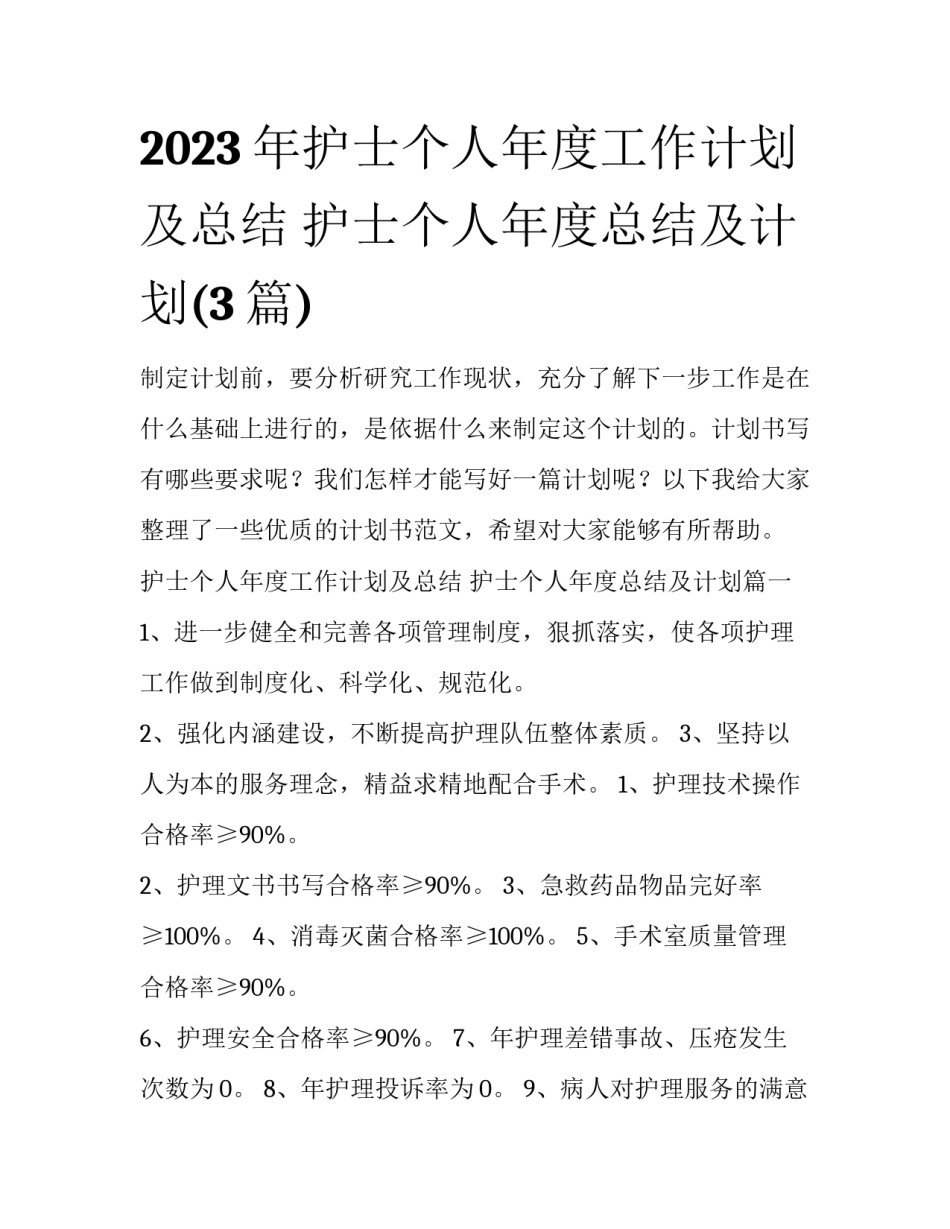 2023 年护士个人年度工作计划及总结 护士个人年度总结及计划(3 篇)

制定计划前，要分析研究工作现状，充分了解下一步工作是在什么基础上进行的，是依据什么来制定这个计划的。计划书写有哪些要求呢？我们怎样才能写好一篇计划呢？以下我给大家整理了一些优质的计划书范文，希望对大家能够有所帮助。

护士个人年度工作计划及总结 护士个人年度总结及计划篇一

1、进一步健全和完善各项管理制度，狠抓落实，使各项护理工作做到制度化、科学化、规范化。

2、强化内涵建设，不断提高护理队伍整体素质。 3、坚持以人为本的服务理念，精益求精地配合手术。 1、护理技术操作合格率≥90%。

2、护理文书书写合格率≥90%。 3、急救药品物品完好率≥100%。 4、消毒灭菌合格率≥100%。 5、手术室质量管理合格率≥90%。

6、护理安全合格率≥90%。 7、年护理差错事故、压疮发生次数为 0。 8、年护理投诉率为 0。 9、病人对护理服务的满意